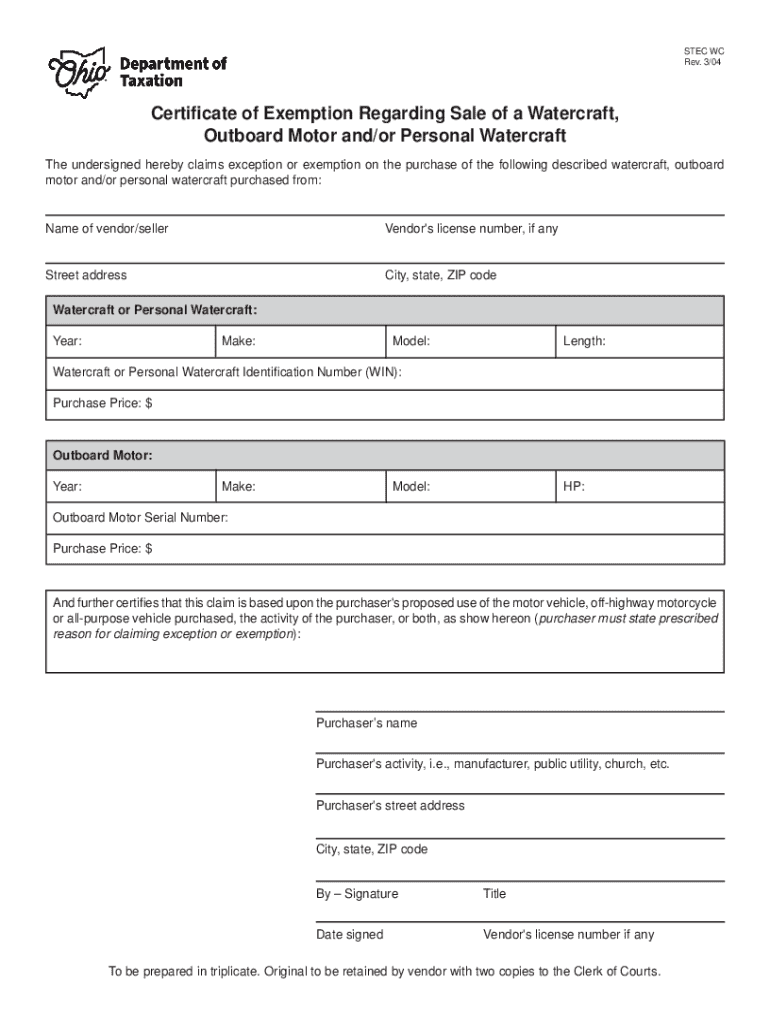 Ohio Department of Taxation

STEC WC
Rev. 3/04

Certificate of Exemption Regarding Sale of a Watercraft, Outboard Motor and/or Personal Watercraft

The undersigned hereby claims exception or exemption on the purchase of the following described watercraft, outboard motor and/or personal watercraft purchased from:

Name of vendor/seller

Vendor's license number, if any

Street address

City, state, ZIP code

| Watercraft or Personal Watercraft: | | | |
|---|---|---|---|
| Year: | Make: | Model: | Length: |
| Watercraft or Personal Watercraft Identification Number (WIN): | | | |
| Purchase Price: $ | | | |

| Outboard Motor: | | | |
|---|---|---|---|
| Year: | Make: | Model: | HP: |
| Outboard Motor Serial Number: | | | |
| Purchase Price: $ | | | |

And further certifies that this claim is based upon the purchaser's proposed use of the motor vehicle, off-highway motorcycle or all-purpose vehicle purchased, the activity of the purchaser, or both, as show hereon (purchaser must state prescribed reason for claiming exception or exemption):

Purchaser's name

Purchaser's activity, i.e., manufacturer, public utility, church, etc.

Purchaser's street address

City, state, ZIP code

By – Signature

Title

Date signed

Vendor's license number if any

To be prepared in triplicate. Original to be retained by vendor with two copies to the Clerk of Courts.